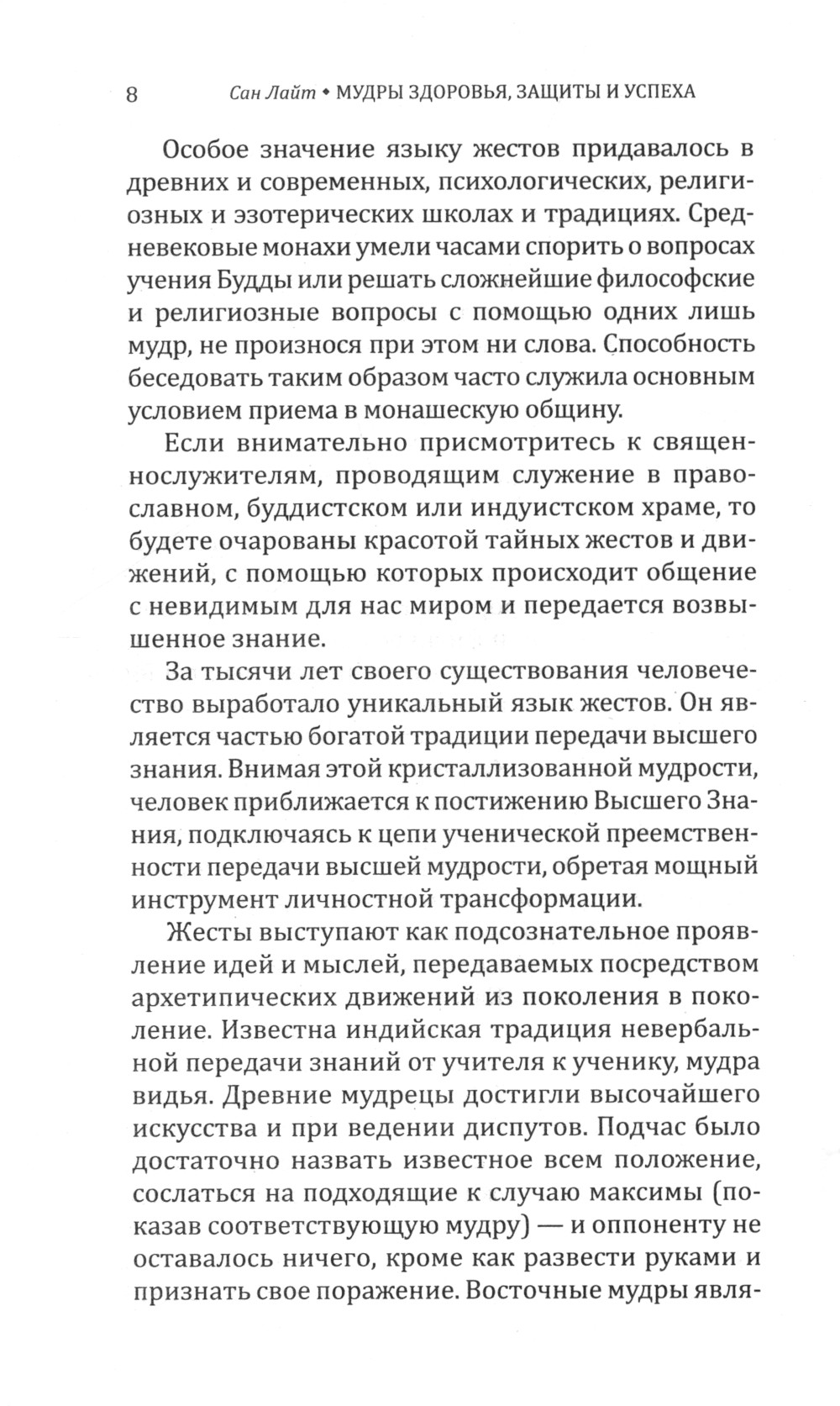 8 Сан Лайт • МУДРЫ ЗДОРОВЬЯ, ЗАЩИТЫ И УСПЕХА

Особое значение языку жестов придавалось в древних и современных, психологических, религиозных и эзотерических школах и традициях. Средневековые монахи умели часами спорить о вопросах учения Будды или решать сложнейшие философские и религиозные вопросы с помощью одних лишь мудр, не произнося при этом ни слова. Способность беседовать таким образом часто служила основным условием приема в монашескую общину.

Если внимательно присмотритесь к священнослужителям, проводящим служение в православном, буддистском или индуистском храме, то будете очарованы красотой тайных жестов и движений, с помощью которых происходит общение с невидимым для нас миром и передается возвышенное знание.

За тысячи лет своего существования человечество выработало уникальный язык жестов. Он является частью богатой традиции передачи высшего знания. Внимая этой кристаллизованной мудрости, человек приближается к постижению Высшего Знания, подключаясь к цепи ученической преемственности передачи высшей мудрости, обретая мощный инструмент личностной трансформации.

Жесты выступают как подсознательное проявление идей и мыслей, передаваемых посредством архетипических движений из поколения в поколение. Известна индийская традиция невербальной передачи знаний от учителя к ученику, мудра видья. Древние мудрецы достигли высочайшего искусства и при ведении диспутов. Подчас было достаточно назвать известное всем положение, сослаться на подходящие к случаю максимы (показав соответствующую мудру) — и оппоненту не оставалось ничего, кроме как развести руками и признать свое поражение. Восточные мудры явля-